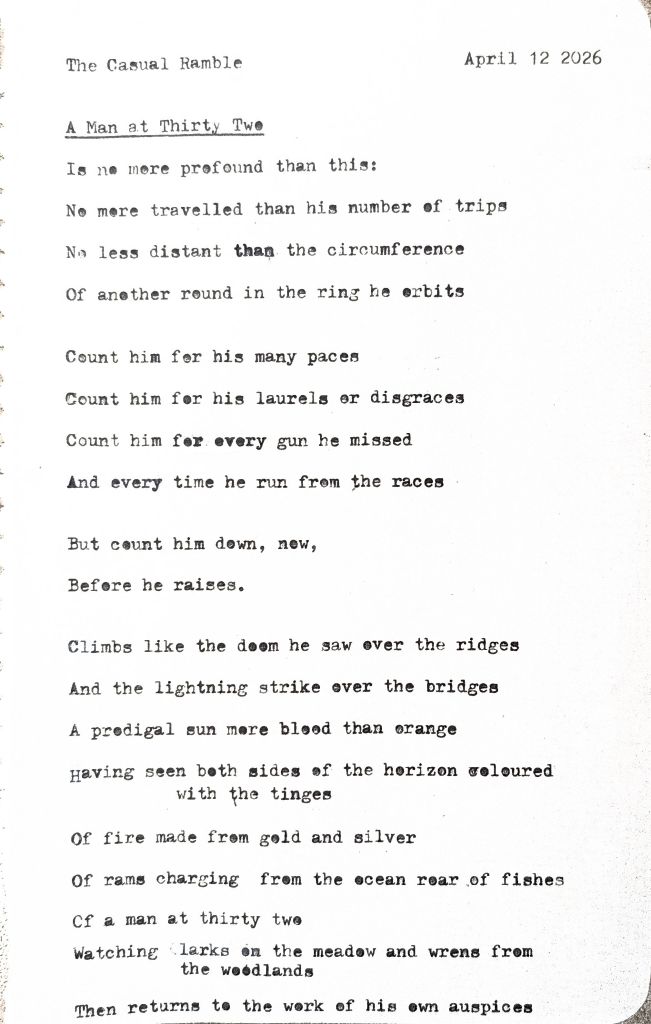 The Casual Ramble

April 12 2026

A Man at Thirty Two

Is no more profound than this:

No more travelled than his number of trips

No less distant than the circumference

Of another round in the ring he orbits

Count him for his many paces

Count him for his laurels or disgraces

Count him for every gun he missed

And every time he run from the races

But count him down, now,

Before he raises.

Climbs like the doom he saw over the ridges

And the lightning strike over the bridges

A prodigal sun more blood than orange

Having seen both sides of the horizon coloured with the tinges

Of fire made from gold and silver

Of rams charging from the ocean roar of fishes

Of a man at thirty two

Watching larks on the meadow and wrens from the woodlands

Then returns to the work of his own auspices